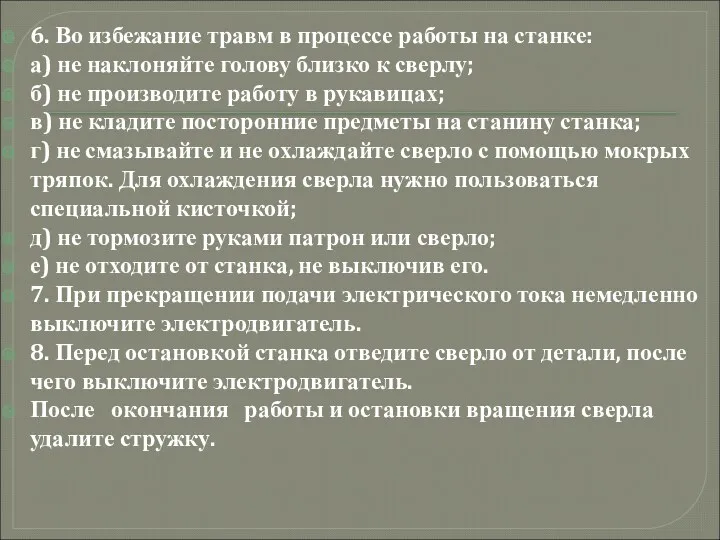 6. Во избежание травм в процессе работы на станке:
а) не наклоняйте голову близко к сверлу;
б) не производите работу в рукавицах;
в) не кладите посторонние предметы на станину станка;
г) не смазывайте и не охлаждайте сверло с помощью мокрых тряпок. Для охлаждения сверла нужно пользоваться специальной кисточкой;
д) не тормозите руками патрон или сверло;
е) не отходите от станка, не выключив его.
7. При прекращении подачи электрического тока немедленно выключите электродвигатель.
8. Перед остановкой станка отведите сверло от детали, после чего выключите электродвигатель.
После окончания работы и остановки вращения сверла удалите стружку.